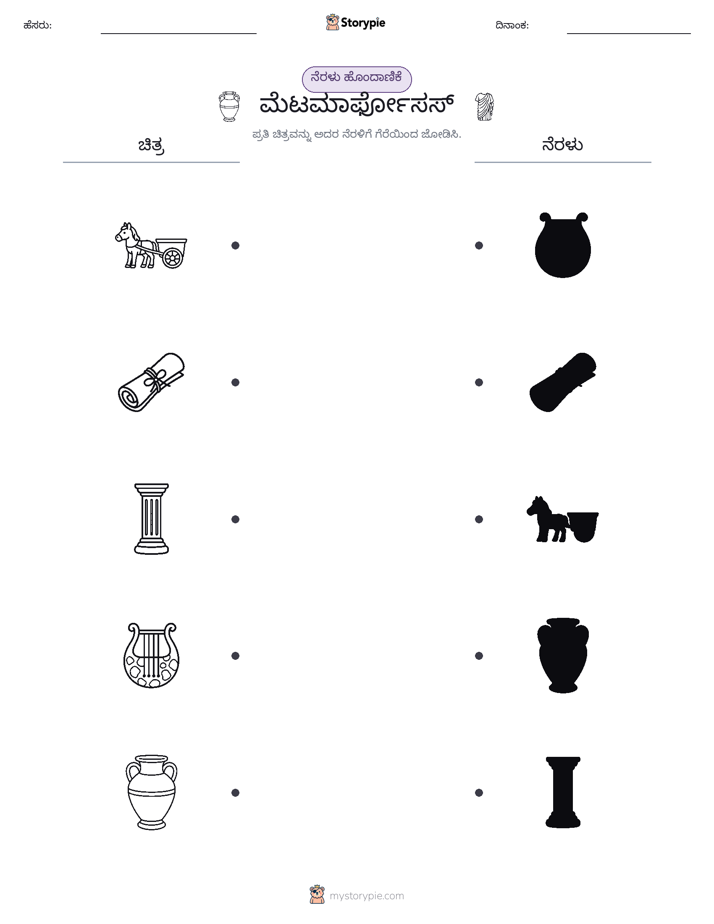 ಹೆಸರು: ____ Storypie ದಿನಾಂಕ: ____

ನೆರಳು ಹೊಂದಾಣಿಕೆ

ಮೆಟಮಾರ್ಫೋಸಸ್

ಪ್ರತಿ ಚಿತ್ರವನ್ನು ಅದರ ನೆರಳಿಗೆ ಗೆರೆಯಿಂದ ಜೋಡಿಸಿ.

ಚಿತ್ರ

ನೆರಳು

mystorypie.com